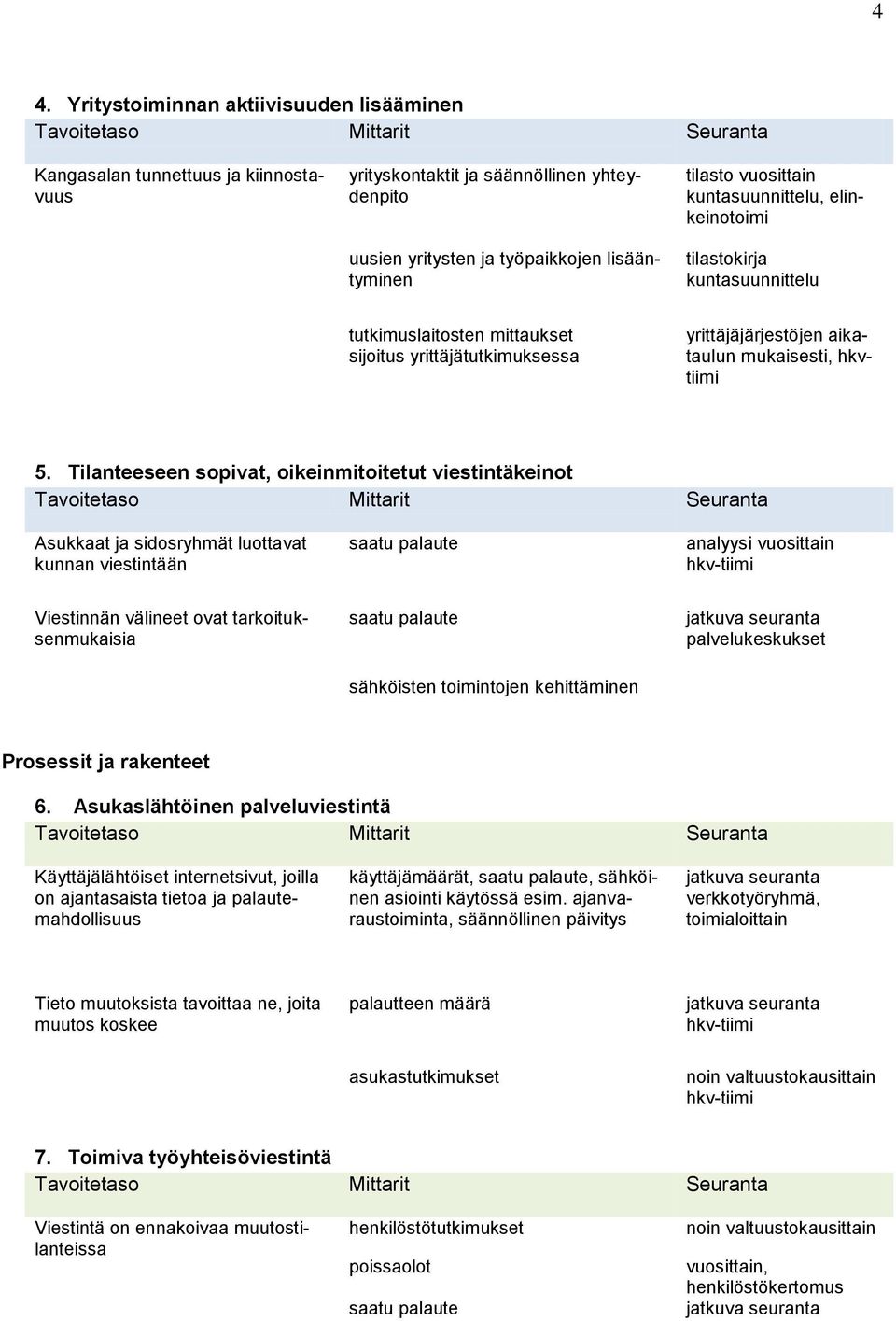 4

4. Yritystoiminnan aktiivisuuden lisääminen

| Tavoitetaso | Mittarit | Seuranta |
|---|---|---|
| Kangasalan tunnettuus ja kiinnostavuus | yrityskontaktit ja säännöllinen yhteydenpito | tilasto vuosittain kuntasuunnittelu, elinkeinotoimi |
| | uusien yritysten ja työpaikkojen lisääntyminen | tilastokirja kuntasuunnittelu |
| | tutkimuslaitosten mittaukset sijoitus yrittäjätutkimuksessa | yrittäjäjärjestöjen aikataulun mukaisesti, hkv-tiimi |

5. Tilanteeseen sopivat, oikeinmitoitetut viestintäkeinot

| Tavoitetaso | Mittarit | Seuranta |
|---|---|---|
| Asukkaat ja sidosryhmät luottavat kunnan viestintään | saatu palaute | analyysi vuosittain hkv-tiimi |
| Viestinnän välineet ovat tarkoituksenmukaisia | saatu palaute | jatkuva seuranta palvelukeskukset |
| | sähköisten toimintojen kehittäminen | |

Prosessit ja rakenteet

6. Asukaslähtöinen palveluviestintä

| Tavoitetaso | Mittarit | Seuranta |
|---|---|---|
| Käyttäjälähtöiset internetsivut, joilla on ajantasaista tietoa ja palautemahdollisuus | käyttäjämäärät, saatu palaute, sähköinen asiointi käytössä esim. ajanvaraustoiminta, säännöllinen päivitys | jatkuva seuranta verkkotyöryhmä, toimialoittain |
| Tieto muutoksista tavoittaa ne, joita muutos koskee | palautteen määrä | jatkuva seuranta hkv-tiimi |
| | asukastutkimukset | noin valtuustokausittain hkv-tiimi |

7. Toimiva työyhteisöviestintä

| Tavoitetaso | Mittarit | Seuranta |
|---|---|---|
| Viestintä on ennakoivaa muutostilanteissa | henkilöstötutkimukset | noin valtuustokausittain |
| | poissaolot | vuosittain, henkilöstökertomus |
| | saatu palaute | jatkuva seuranta |